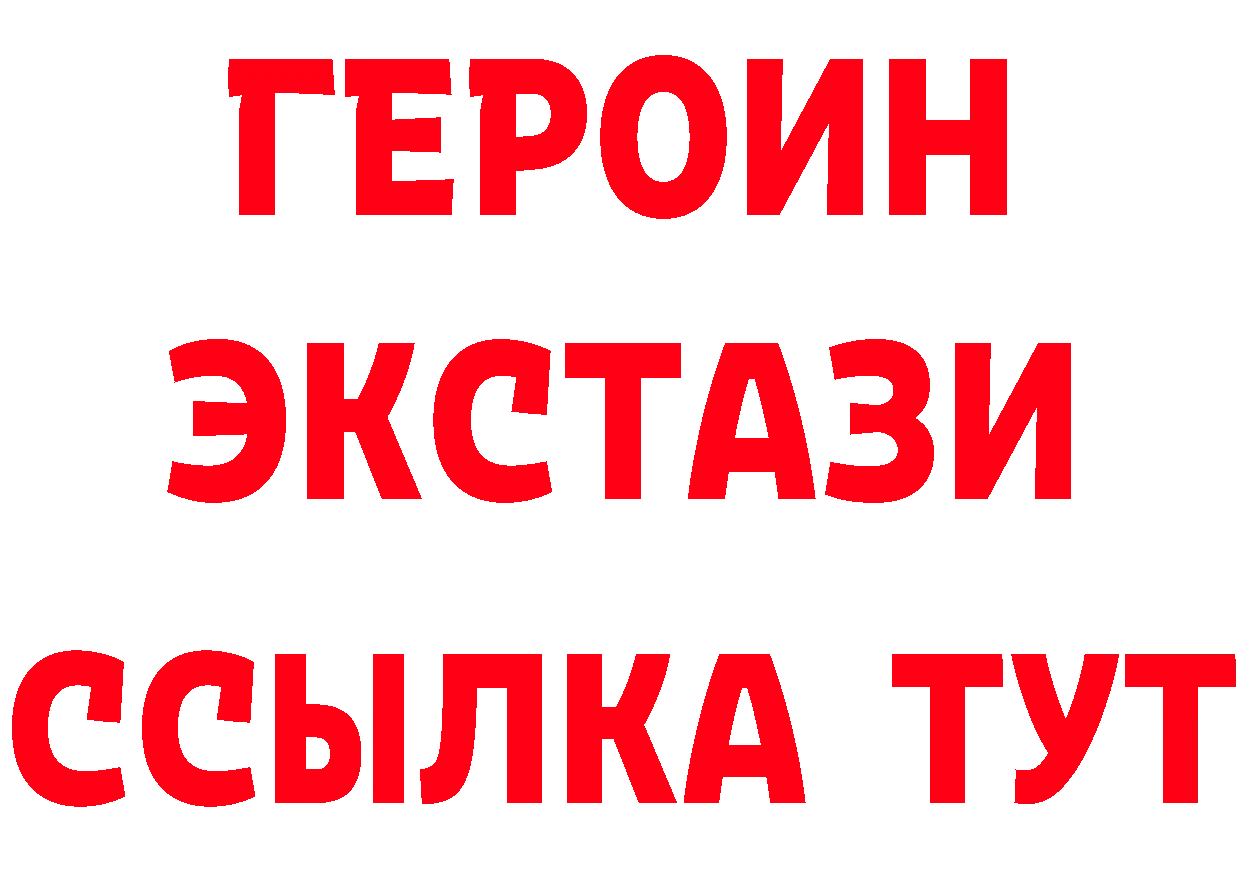 ГЕРОИН
ЭКСТАЗИ
ССЫЛКА ТУТ